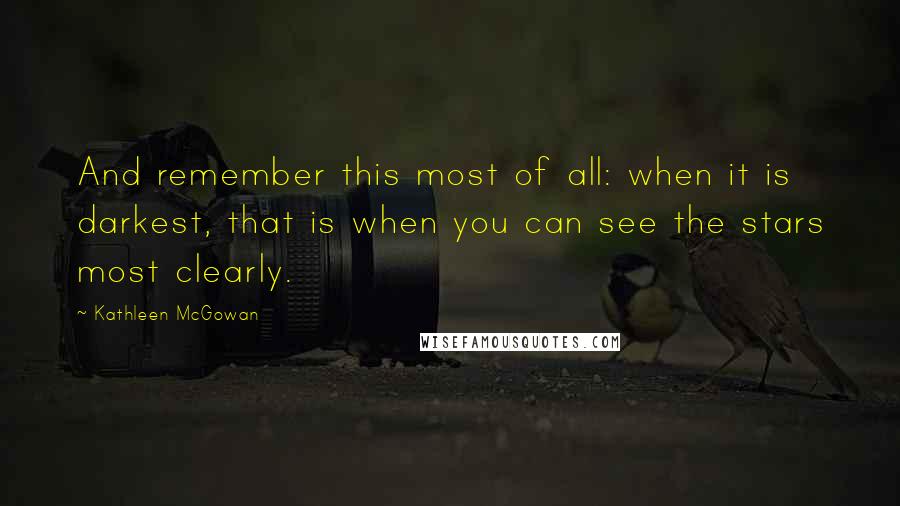 And remember this most of all: when it is darkest, that is when you can see the stars most clearly.

~ Kathleen McGowan

WISEFAMOUSQUOTES.COM